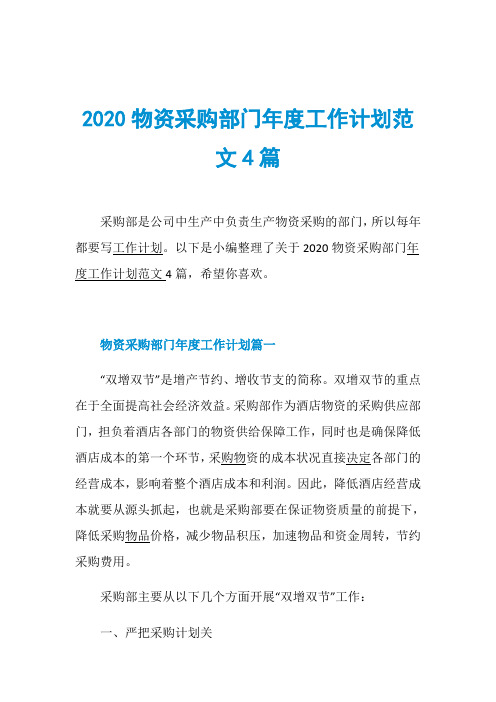 2020 物资采购部门年度工作计划范文 4 篇

采购部是公司中生产中负责生产物资采购的部门，所以每年都要写工作计划。以下是小编整理了关于 2020 物资采购部门年度工作计划范文 4 篇，希望你喜欢。

物资采购部门年度工作计划篇一

“双增双节”是增产节约、增收节支的简称。双增双节的重点在于全面提高社会经济效益。采购部作为酒店物资的采购供应部门，担负着酒店各部门的物资供给保障工作，同时也是确保降低酒店成本的第一个环节，采购物资的成本状况直接决定各部门的经营成本，影响着整个酒店成本和利润。因此，降低酒店经营成本就要从源头抓起，也就是采购部要在保证物资质量的前提下，降低采购物品价格，减少物品积压，加速物品和资金周转，节约采购费用。

采购部主要从以下几个方面开展“双增双节”工作：

一、严把采购计划关